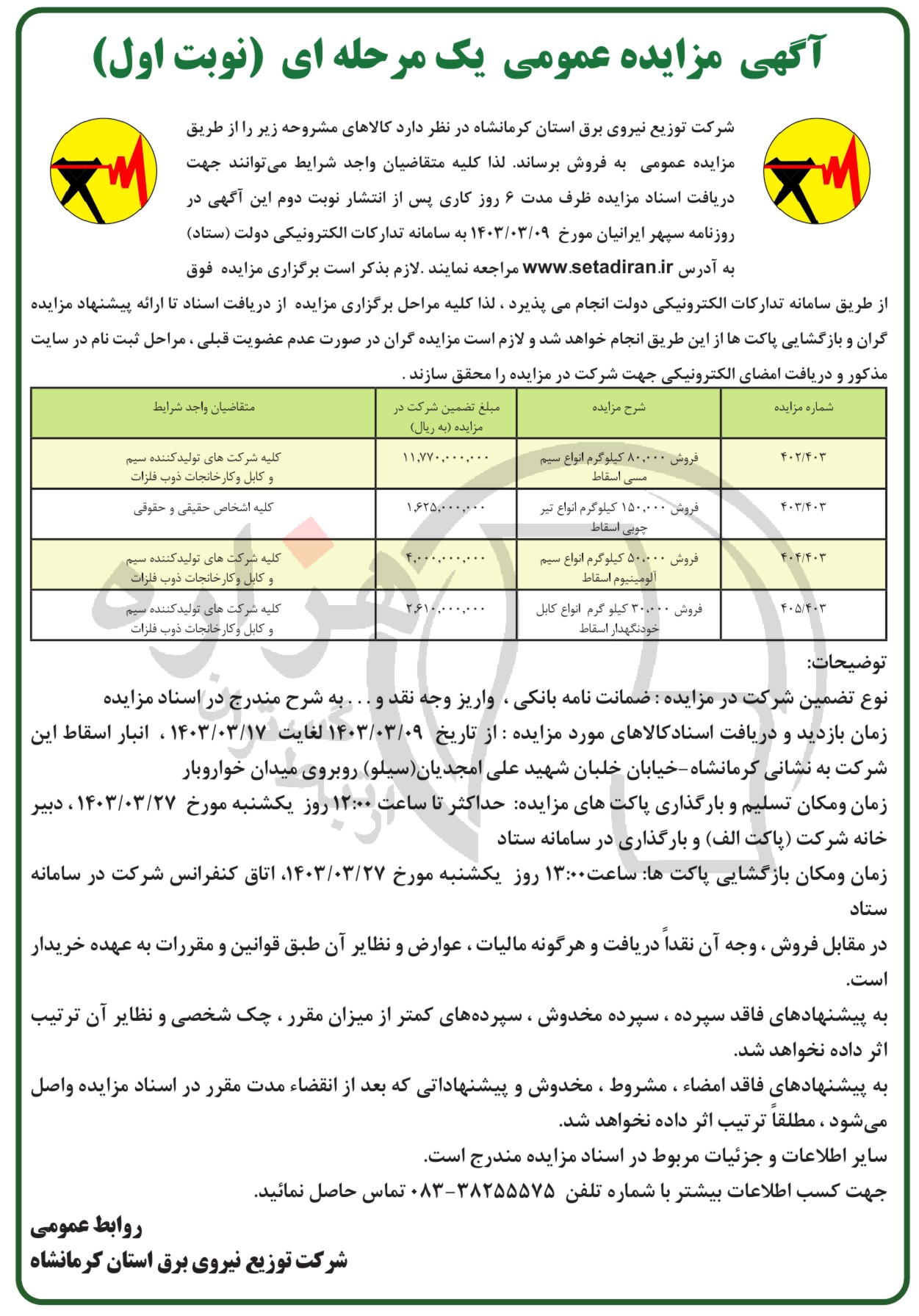 آگهی مزایده عمومی یک مرحله ای (نوبت اول)

شرکت توزیع نیروی برق استان کرمانشاه در نظر دارد کالاهای مشروحه زیر را از طریق مزایده عمومی به فروش برساند. لذا کلیه متقاضیان واجد شرایط می‌توانند جهت دریافت اسناد مزایده ظرف مدت ۶ روز کاری پس از انتشار نوبت دوم این آگهی در روزنامه سپهر ایرانیان مورخ ۱۴۰۳/۰۳/۰۹ به سامانه تدارکات الکترونیکی دولت (ستاد) به آدرس www.setadiran.ir مراجعه نمایند .لازم بذکر است برگزاری مزایده فوق از طریق سامانه تدارکات الکترونیکی دولت انجام می پذیرد ، لذا کلیه مراحل برگزاری مزایده از دریافت اسناد تا ارائه پیشنهاد مزایده گران و بازگشایی پاکت ها از این طریق انجام خواهد شد و لازم است مزایده گران در صورت عدم عضویت قبلی ، مراحل ثبت نام در سایت مذکور و دریافت امضای الکترونیکی جهت شرکت در مزایده را محقق سازند .

| شماره مزایده | شرح مزایده | مبلغ تضمین شرکت در مزایده (به ریال) | متقاضیان واجد شرایط |
|---|---|---|---|
| ۴۰۲/۴۰۳ | فروش ۸۰،۰۰۰ کیلوگرم انواع سیم مسی اسقاط | ۱۱،۷۷۰،۰۰۰،۰۰۰ | کلیه شرکت های تولیدکننده سیم و کابل وکارخانجات ذوب فلزات |
| ۴۰۳/۴۰۳ | فروش ۱۵۰،۰۰۰ کیلوگرم انواع تیر چوبی اسقاط | ۱،۶۲۵،۰۰۰،۰۰۰ | کلیه اشخاص حقیقی و حقوقی |
| ۴۰۴/۴۰۳ | فروش ۵۰،۰۰۰ کیلوگرم انواع سیم آلومینیوم اسقاط | ۴،۰۰۰،۰۰۰،۰۰۰ | کلیه شرکت های تولیدکننده سیم و کابل وکارخانجات ذوب فلزات |
| ۴۰۵/۴۰۳ | فروش ۳۰،۰۰۰ کیلو گرم انواع کابل خودنگهدار اسقاط | ۲،۶۱۰،۰۰۰،۰۰۰ | کلیه شرکت های تولیدکننده سیم و کابل وکارخانجات ذوب فلزات |

توضیحات:
نوع تضمین شرکت در مزایده : ضمانت نامه بانکی ، واریز وجه نقد و . . . به شرح مندرج در اسناد مزایده
زمان بازدید و دریافت اسنادکالاهای مورد مزایده : از تاریخ ۱۴۰۳/۰۳/۰۹ لغایت ۱۴۰۳/۰۳/۱۷ ، انبار اسقاط این شرکت به نشانی کرمانشاه-خیابان خلبان شهید علی امجدیان(سیلو) روبروی میدان خواروبار
زمان ومکان تسلیم و بارگذاری پاکت های مزایده: حداکثر تا ساعت ۱۲:۰۰ روز یکشنبه مورخ ۱۴۰۳/۰۳/۲۷ ، دبیر خانه شرکت (پاکت الف) و بارگذاری در سامانه ستاد
زمان ومکان بازگشایی پاکت ها: ساعت۱۳:۰۰ روز یکشنبه مورخ ۱۴۰۳/۰۳/۲۷، اتاق کنفرانس شرکت در سامانه ستاد
در مقابل فروش ، وجه آن نقداً دریافت و هرگونه مالیات ، عوارض و نظایر آن طبق قوانین و مقررات به عهده خریدار است.
به پیشنهادهای فاقد سپرده ، سپرده مخدوش ، سپرده‌های کمتر از میزان مقرر ، چک شخصی و نظایر آن ترتیب اثر داده نخواهد شد.
به پیشنهادهای فاقد امضاء ، مشروط ، مخدوش و پیشنهاداتی که بعد از انقضاء مدت مقرر در اسناد مزایده واصل می‌شود ، مطلقاً ترتیب اثر داده نخواهد شد.
سایر اطلاعات و جزئیات مربوط در اسناد مزایده مندرج است.
جهت کسب اطلاعات بیشتر با شماره تلفن ۳۸۲۵۵۵۷۵-۰۸۳ تماس حاصل نمائید.

روابط عمومی
شرکت توزیع نیروی برق استان کرمانشاه